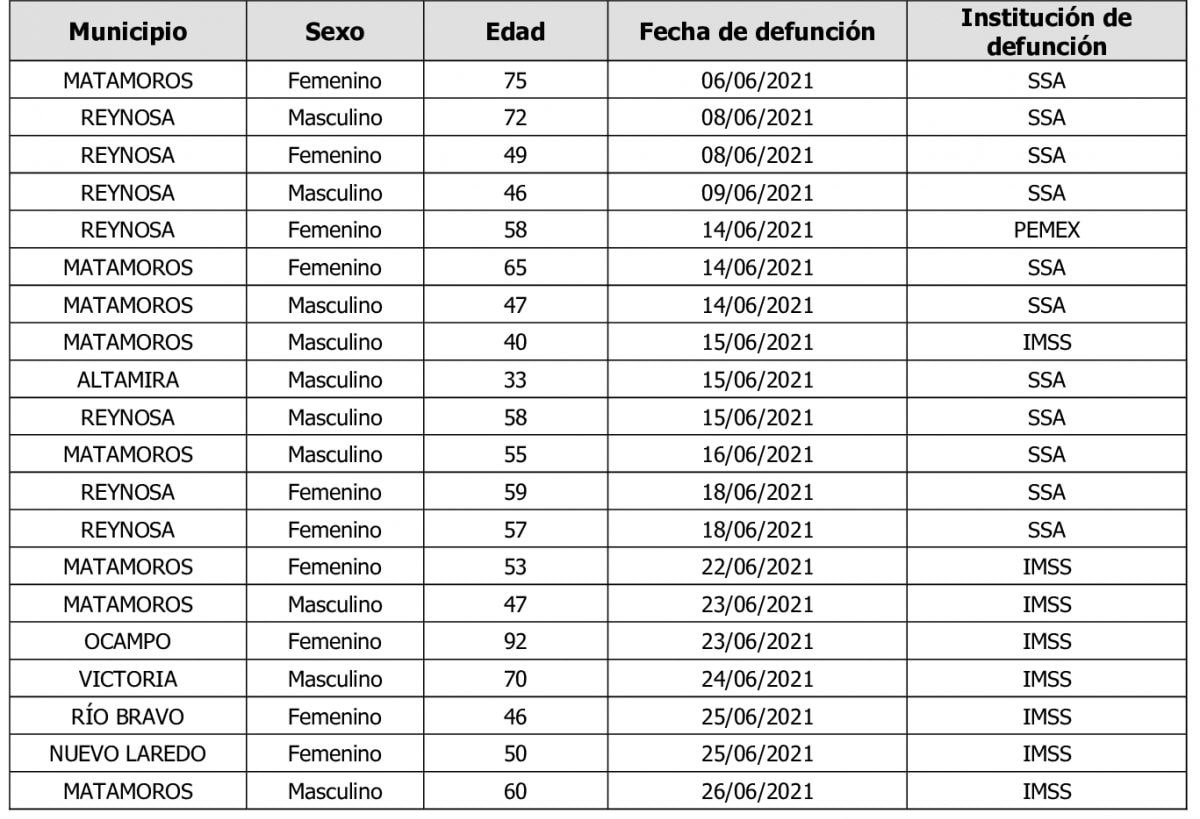 | Municipio | Sexo | Edad | Fecha de defunción | Institución de defunción |
|---|---|---|---|---|
| MATAMOROS | Femenino | 75 | 06/06/2021 | SSA |
| REYNOSA | Masculino | 72 | 08/06/2021 | SSA |
| REYNOSA | Femenino | 49 | 08/06/2021 | SSA |
| REYNOSA | Masculino | 46 | 09/06/2021 | SSA |
| REYNOSA | Femenino | 58 | 14/06/2021 | PEMEX |
| MATAMOROS | Femenino | 65 | 14/06/2021 | SSA |
| MATAMOROS | Masculino | 47 | 14/06/2021 | SSA |
| MATAMOROS | Masculino | 40 | 15/06/2021 | IMSS |
| ALTAMIRA | Masculino | 33 | 15/06/2021 | SSA |
| REYNOSA | Masculino | 58 | 15/06/2021 | SSA |
| MATAMOROS | Masculino | 55 | 16/06/2021 | SSA |
| REYNOSA | Femenino | 59 | 18/06/2021 | SSA |
| REYNOSA | Femenino | 57 | 18/06/2021 | SSA |
| MATAMOROS | Femenino | 53 | 22/06/2021 | IMSS |
| MATAMOROS | Masculino | 47 | 23/06/2021 | IMSS |
| OCAMPO | Femenino | 92 | 23/06/2021 | IMSS |
| VICTORIA | Masculino | 70 | 24/06/2021 | IMSS |
| RÍO BRAVO | Femenino | 46 | 25/06/2021 | IMSS |
| NUEVO LAREDO | Femenino | 50 | 25/06/2021 | IMSS |
| MATAMOROS | Masculino | 60 | 26/06/2021 | IMSS |